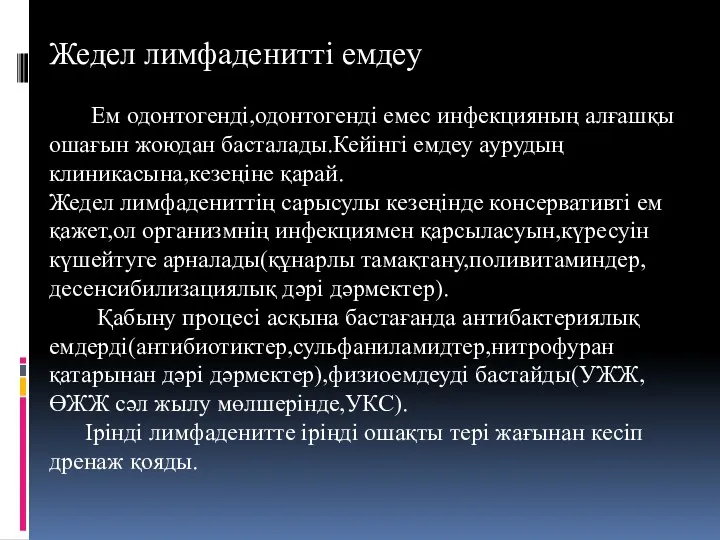 Жедел лимфаденитті емдеу

Ем одонтогенді,одонтогенді емес инфекцияның алғашқы ошағын жоюдан басталады.Кейінгі емдеу аурудың клиникасына,кезеңіне қарай.
Жедел лимфадениттің сарысулы кезеңінде консервативті ем қажет,ол организмнің инфекциямен қарсыласуын,күресуін күшейтуге арналады(құнарлы тамақтану,поливитаминдер, десенсибилизациялық дәрі дәрмектер).
Қабыну процесі асқына бастағанда антибактериялық емдерді(антибиотиктер,сульфаниламидтер,нитрофуран қатарынан дәрі дәрмектер),физиоемдеуді бастайды(УЖЖ, ӨЖЖ сәл жылу мөлшерінде,УКС).
Іріңді лимфаденитте іріңді ошақты тері жағынан кесіп дренаж қояды.